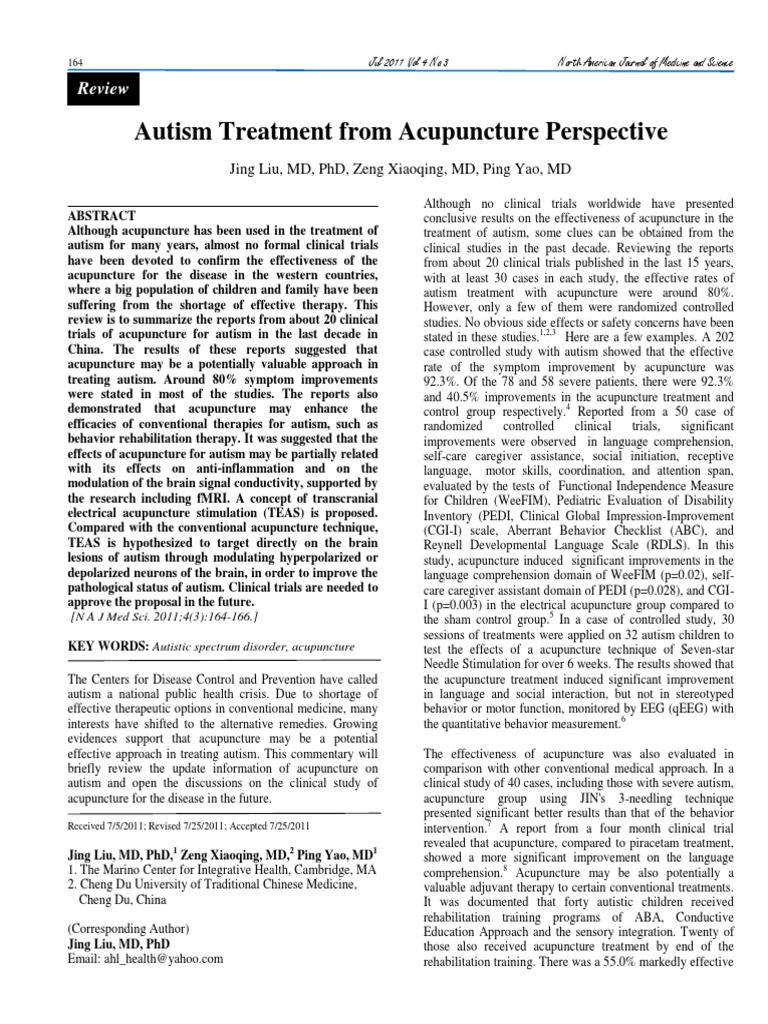 164

Jul 2011 Vol 4 No 3

North American Journal of Medicine and Science

Review

Autism Treatment from Acupuncture Perspective

Jing Liu, MD, PhD, Zeng Xiaoqing, MD, Ping Yao, MD

ABSTRACT
Although acupuncture has been used in the treatment of autism for many years, almost no formal clinical trials have been devoted to confirm the effectiveness of the acupuncture for the disease in the western countries, where a big population of children and family have been suffering from the shortage of effective therapy. This review is to summarize the reports from about 20 clinical trials of acupuncture for autism in the last decade in China. The results of these reports suggested that acupuncture may be a potentially valuable approach in treating autism. Around 80% symptom improvements were stated in most of the studies. The reports also demonstrated that acupuncture may enhance the efficacies of conventional therapies for autism, such as behavior rehabilitation therapy. It was suggested that the effects of acupuncture for autism may be partially related with its effects on anti-inflammation and on the modulation of the brain signal conductivity, supported by the research including fMRI. A concept of transcranial electrical acupuncture stimulation (TEAS) is proposed. Compared with the conventional acupuncture technique, TEAS is hypothesized to target directly on the brain lesions of autism through modulating hyperpolarized or depolarized neurons of the brain, in order to improve the pathological status of autism. Clinical trials are needed to approve the proposal in the future.
[N A J Med Sci. 2011;4(3):164-166.]

KEY WORDS: Autistic spectrum disorder, acupuncture

The Centers for Disease Control and Prevention have called autism a national public health crisis. Due to shortage of effective therapeutic options in conventional medicine, many interests have shifted to the alternative remedies. Growing evidences support that acupuncture may be a potential effective approach in treating autism. This commentary will briefly review the update information of acupuncture on autism and open the discussions on the clinical study of acupuncture for the disease in the future.

Received 7/5/2011; Revised 7/25/2011; Accepted 7/25/2011

Jing Liu, MD, PhD,$^1$ Zeng Xiaoqing, MD,$^2$ Ping Yao, MD$^1$
1. The Marino Center for Integrative Health, Cambridge, MA
2. Cheng Du University of Traditional Chinese Medicine, Cheng Du, China

(Corresponding Author)
Jing Liu, MD, PhD
Email: ahl_health@yahoo.com

Although no clinical trials worldwide have presented conclusive results on the effectiveness of acupuncture in the treatment of autism, some clues can be obtained from the clinical studies in the past decade. Reviewing the reports from about 20 clinical trials published in the last 15 years, with at least 30 cases in each study, the effective rates of autism treatment with acupuncture were around 80%. However, only a few of them were randomized controlled studies. No obvious side effects or safety concerns have been stated in these studies.$^{1,2,3}$ Here are a few examples. A 202 case controlled study with autism showed that the effective rate of the symptom improvement by acupuncture was 92.3%. Of the 78 and 58 severe patients, there were 92.3% and 40.5% improvements in the acupuncture treatment and control group respectively.$^4$ Reported from a 50 case of randomized controlled clinical trials, significant improvements were observed in language comprehension, self-care caregiver assistance, social initiation, receptive language, motor skills, coordination, and attention span, evaluated by the tests of Functional Independence Measure for Children (WeeFIM), Pediatric Evaluation of Disability Inventory (PEDI, Clinical Global Impression-Improvement (CGI-I) scale, Aberrant Behavior Checklist (ABC), and Reynell Developmental Language Scale (RDLS). In this study, acupuncture induced significant improvements in the language comprehension domain of WeeFIM (p=0.02), self-care caregiver assistant domain of PEDI (p=0.028), and CGI-I (p=0.003) in the electrical acupuncture group compared to the sham control group.$^5$ In a case of controlled study, 30 sessions of treatments were applied on 32 autism children to test the effects of a acupuncture technique of Seven-star Needle Stimulation for over 6 weeks. The results showed that the acupuncture treatment induced significant improvement in language and social interaction, but not in stereotyped behavior or motor function, monitored by EEG (qEEG) with the quantitative behavior measurement.$^6$

The effectiveness of acupuncture was also evaluated in comparison with other conventional medical approach. In a clinical study of 40 cases, including those with severe autism, acupuncture group using JIN's 3-needling technique presented significant better results than that of the behavior intervention.$^7$ A report from a four month clinical trial revealed that acupuncture, compared to piracetam treatment, showed a more significant improvement on the language comprehension.$^8$ Acupuncture may be also potentially a valuable adjuvant therapy to certain conventional treatments. It was documented that forty autistic children received rehabilitation training programs of ABA, Conductive Education Approach and the sensory integration. Twenty of those also received acupuncture treatment by end of the rehabilitation training. There was a 55.0% markedly effective